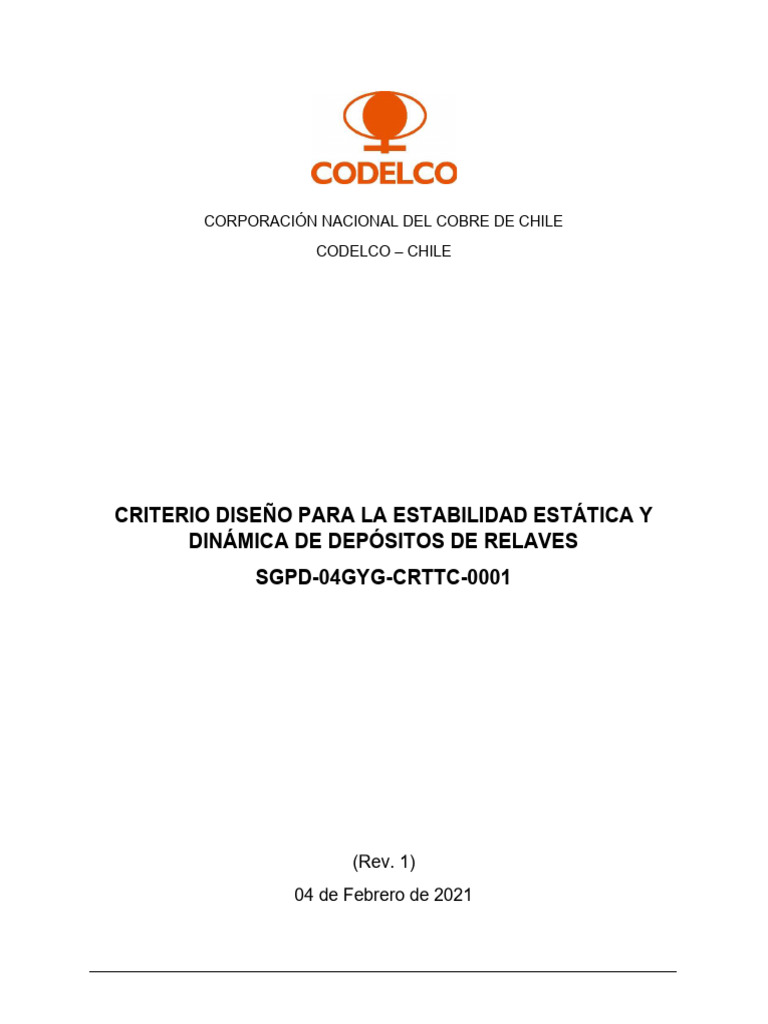 CODELCO

CORPORACIÓN NACIONAL DEL COBRE DE CHILE

CODELCO – CHILE

CRITERIO DISEÑO PARA LA ESTABILIDAD ESTÁTICA Y DINÁMICA DE DEPÓSITOS DE RELAVES

SGPD-04GYG-CRTTC-0001

(Rev. 1)

04 de Febrero de 2021